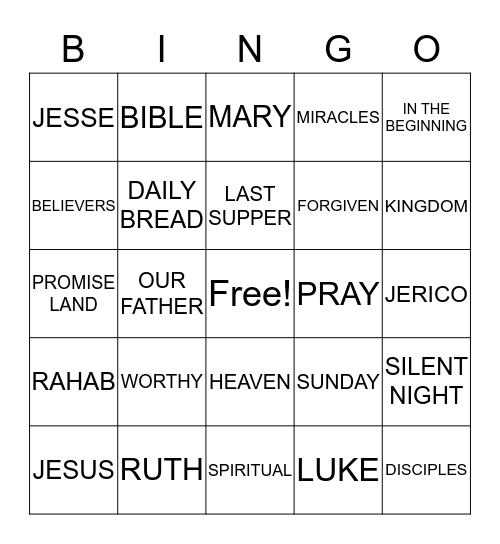 | B | I | N | G | O |
|---|---|---|---|---|
| JESSE | BIBLE | MARY | MIRACLES | IN THE BEGINNING |
| BELIEVERS | DAILY BREAD | LAST SUPPER | FORGIVEN | KINGDOM |
| PROMISE LAND | OUR FATHER | Free! | PRAY | JERICO |
| RAHAB | WORTHY | HEAVEN | SUNDAY | SILENT NIGHT |
| JESUS | RUTH | SPIRITUAL | LUKE | DISCIPLES |